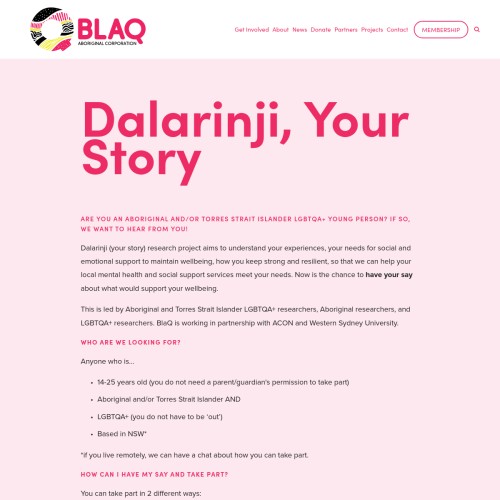 BLAQ
ABORIGINAL CORPORATION

Get Involved About News Donate Partners Projects Contact MEMBERSHIP

Dalarinji, Your Story

ARE YOU AN ABORIGINAL AND/OR TORRES STRAIT ISLANDER LGBTQA+ YOUNG PERSON? IF SO, WE WANT TO HEAR FROM YOU!

Dalarinji (your story) research project aims to understand your experiences, your needs for social and emotional support to maintain wellbeing, how you keep strong and resilient, so that we can help your local mental health and social support services meet your needs. Now is the chance to have your say about what would support your wellbeing.

This is led by Aboriginal and Torres Strait Islander LGBTQA+ researchers, Aboriginal researchers, and LGBTQA+ researchers. BlaQ is working in partnership with ACON and Western Sydney University.

WHO ARE WE LOOKING FOR?

Anyone who is...

• 14-25 years old (you do not need a parent/guardian's permission to take part)
• Aboriginal and/or Torres Strait Islander AND
• LGBTQA+ (you do not have to be 'out')
• Based in NSW*

*if you live remotely, we can have a chat about how you can take part.

HOW CAN I HAVE MY SAY AND TAKE PART?

You can take part in 2 different ways: